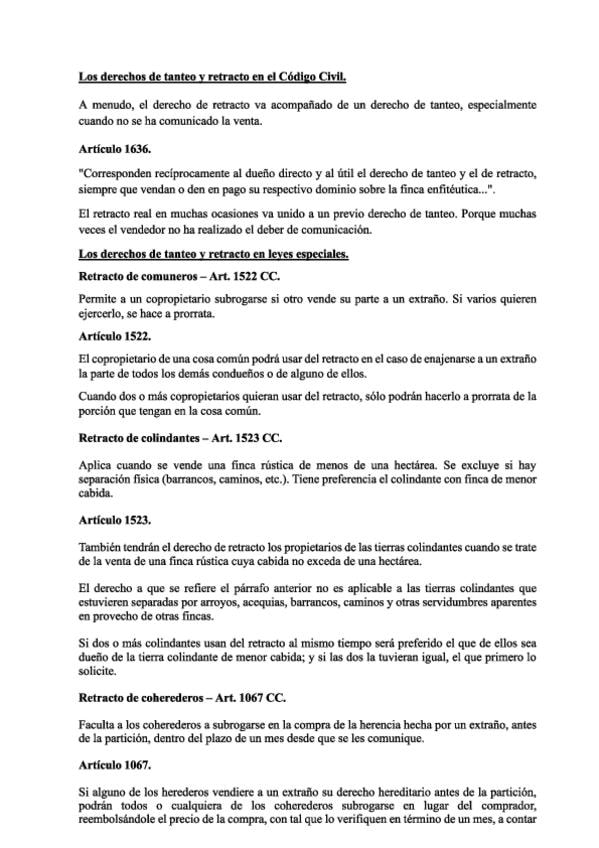 Los derechos de tanteo y retracto en el Código Civil.

A menudo, el derecho de retracto va acompañado de un derecho de tanteo, especialmente cuando no se ha comunicado la venta.

Artículo 1636.

"Corresponden recíprocamente al dueño directo y al útil el derecho de tanteo y el de retracto, siempre que vendan o den en pago su respectivo dominio sobre la finca enfitéutica...".

El retracto real en muchas ocasiones va unido a un previo derecho de tanteo. Porque muchas veces el vendedor no ha realizado el deber de comunicación.

Los derechos de tanteo y retracto en leyes especiales.

Retracto de comuneros – Art. 1522 CC.

Permite a un copropietario subrogarse si otro vende su parte a un extraño. Si varios quieren ejercerlo, se hace a prorrata.

Artículo 1522.

El copropietario de una cosa común podrá usar del retracto en el caso de enajenarse a un extraño la parte de todos los demás condueños o de alguno de ellos.

Cuando dos o más copropietarios quieran usar del retracto, sólo podrán hacerlo a prorrata de la porción que tengan en la cosa común.

Retracto de colindantes – Art. 1523 CC.

Aplica cuando se vende una finca rústica de menos de una hectárea. Se excluye si hay separación física (barrancos, caminos, etc.). Tiene preferencia el colindante con finca de menor cabida.

Artículo 1523.

También tendrán el derecho de retracto los propietarios de las tierras colindantes cuando se trate de la venta de una finca rústica cuya cabida no exceda de una hectárea.

El derecho a que se refiere el párrafo anterior no es aplicable a las tierras colindantes que estuvieren separadas por arroyos, acequias, barrancos, caminos y otras servidumbres aparentes en provecho de otras fincas.

Si dos o más colindantes usan del retracto al mismo tiempo será preferido el que de ellos sea dueño de la tierra colindante de menor cabida; y si las dos la tuvieran igual, el que primero lo solicite.

Retracto de coherederos – Art. 1067 CC.

Faculta a los coherederos a subrogarse en la compra de la herencia hecha por un extraño, antes de la partición, dentro del plazo de un mes desde que se les comunique.

Artículo 1067.

Si alguno de los herederos vendiere a un extraño su derecho hereditario antes de la partición, podrán todos o cualquiera de los coherederos subrogarse en lugar del comprador, reembolsándole el precio de la compra, con tal que lo verifiquen en término de un mes, a contar